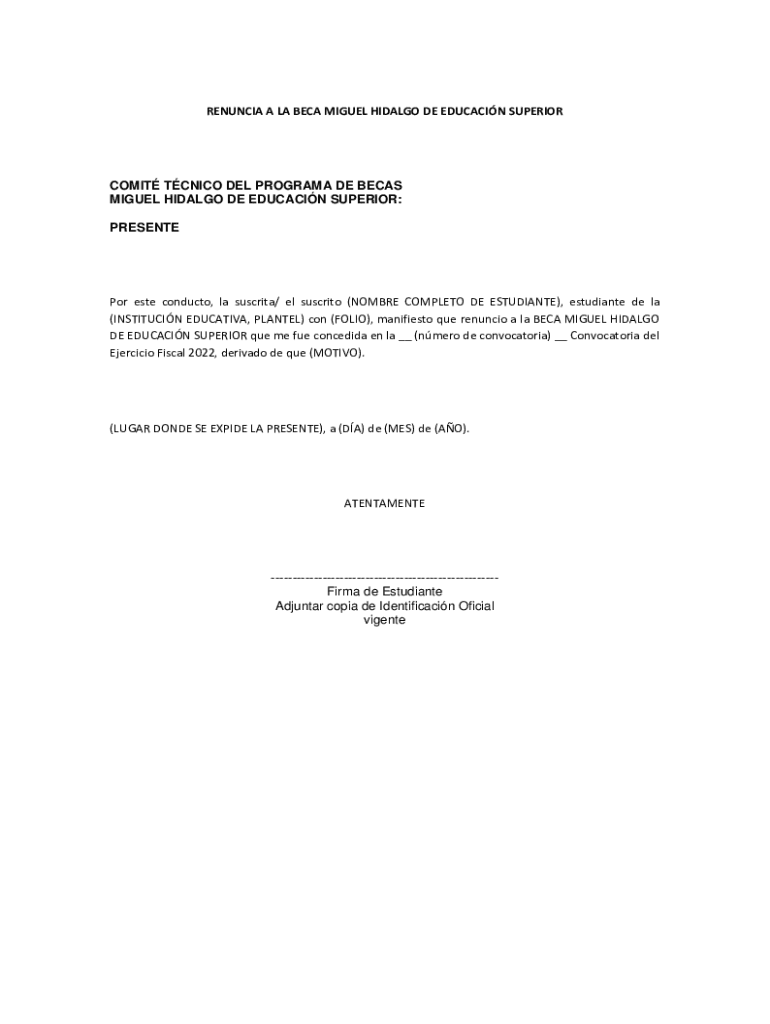 RENUNCIA A LA BECA MIGUEL HIDALGO DE EDUCACIÓN SUPERIOR

COMITÉ TÉCNICO DEL PROGRAMA DE BECAS
MIGUEL HIDALGO DE EDUCACIÓN SUPERIOR:

PRESENTE

Por este conducto, la suscrita/ el suscrito (NOMBRE COMPLETO DE ESTUDIANTE), estudiante de la (INSTITUCIÓN EDUCATIVA, PLANTEL) con (FOLIO), manifiesto que renuncio a la BECA MIGUEL HIDALGO DE EDUCACIÓN SUPERIOR que me fue concedida en la __ (número de convocatoria) __ Convocatoria del Ejercicio Fiscal 2022, derivado de que (MOTIVO).

(LUGAR DONDE SE EXPIDE LA PRESENTE), a (DÍA) de (MES) de (AÑO).

ATENTAMENTE

----------------------------------------------------
Firma de Estudiante
Adjuntar copia de Identificación Oficial vigente